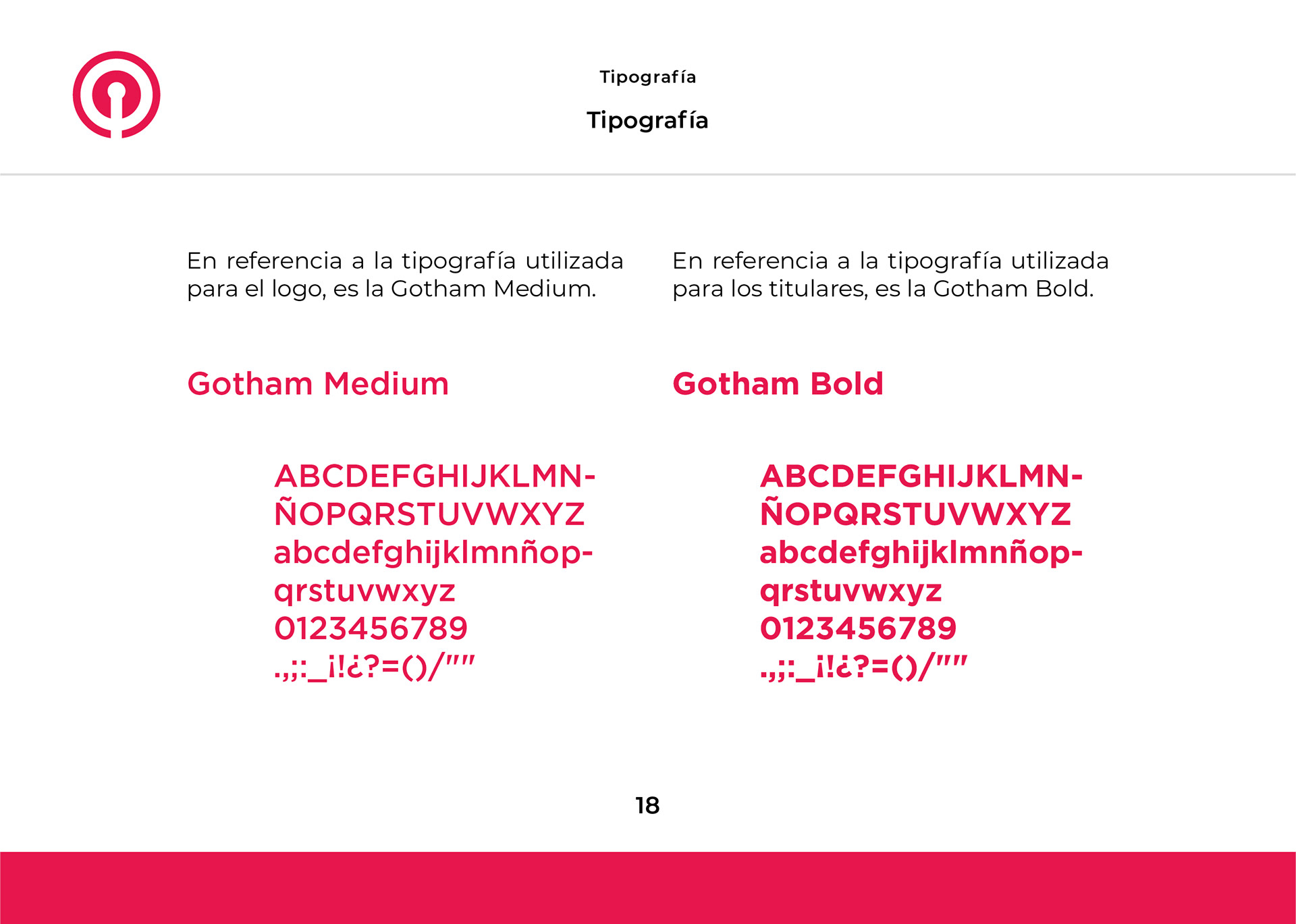 Tipografía

Tipografía

En referencia a la tipografía utilizada para el logo, es la Gotham Medium.

Gotham Medium

ABCDEFGHIJKLMN-
ÑOPQRSTUVWXYZ
abcdefghijklmnñop-
qrstuvwxyz
0123456789
.,;:_¡!¿?=()/""

En referencia a la tipografía utilizada para los titulares, es la Gotham Bold.

Gotham Bold

ABCDEFGHIJKLMN-
ÑOPQRSTUVWXYZ
abcdefghijklmnñop-
qrstuvwxyz
0123456789
.,;:_¡!¿?=()/""

18